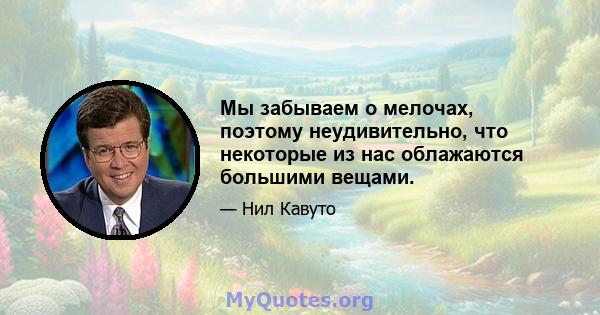 Мы забываем о мелочах, поэтому неудивительно, что некоторые из нас облажаются большими вещами.

— Нил Кавуто

MyQuotes.org